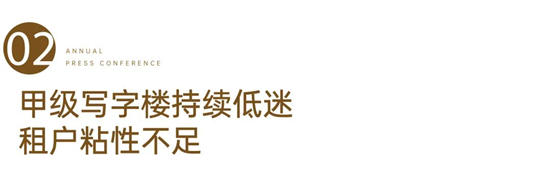 02
ANNUAL
PRESS CONFERENCE

甲级写字楼持续低迷
租户粘性不足